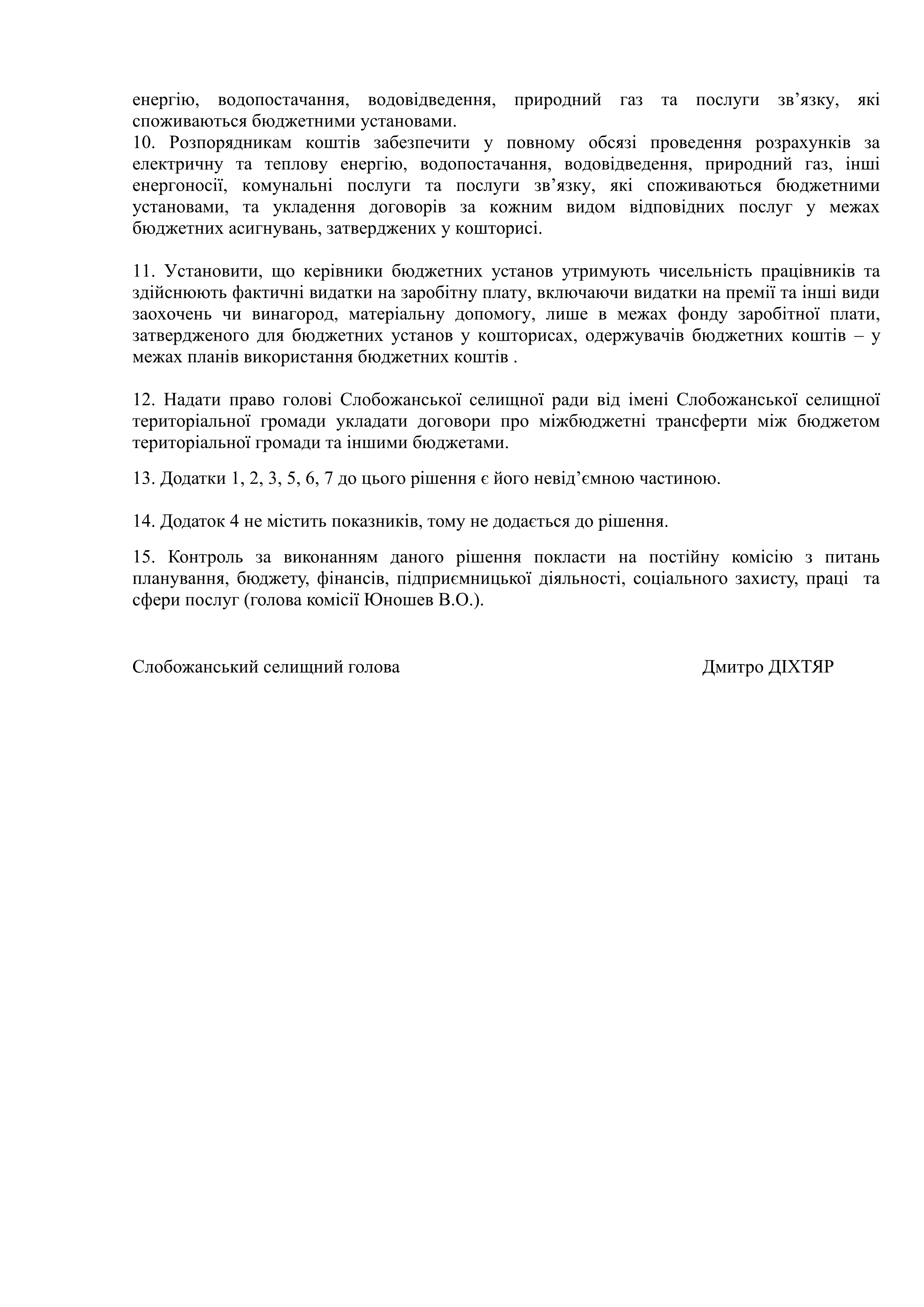 енергію, водопостачання, водовідведення, природний газ та послуги зв’язку, які споживаються бюджетними установами.
10. Розпорядникам коштів забезпечити у повному обсязі проведення розрахунків за електричну та теплову енергію, водопостачання, водовідведення, природний газ, інші енергоносії, комунальні послуги та послуги зв’язку, які споживаються бюджетними установами, та укладення договорів за кожним видом відповідних послуг у межах бюджетних асигнувань, затверджених у кошторисі.

11. Установити, що керівники бюджетних установ утримують чисельність працівників та здійснюють фактичні видатки на заробітну плату, включаючи видатки на премії та інші види заохочень чи винагород, матеріальну допомогу, лише в межах фонду заробітної плати, затвердженого для бюджетних установ у кошторисах, одержувачів бюджетних коштів – у межах планів використання бюджетних коштів .

12. Надати право голові Слобожанської селищної ради від імені Слобожанської селищної територіальної громади укладати договори про міжбюджетні трансферти між бюджетом територіальної громади та іншими бюджетами.

13. Додатки 1, 2, 3, 5, 6, 7 до цього рішення є його невід’ємною частиною.

14. Додаток 4 не містить показників, тому не додається до рішення.

15. Контроль за виконанням даного рішення покласти на постійну комісію з питань планування, бюджету, фінансів, підприємницької діяльності, соціального захисту, праці та сфери послуг (голова комісії Юношев В.О.).

Слобожанський селищний голова Дмитро ДІХТЯР